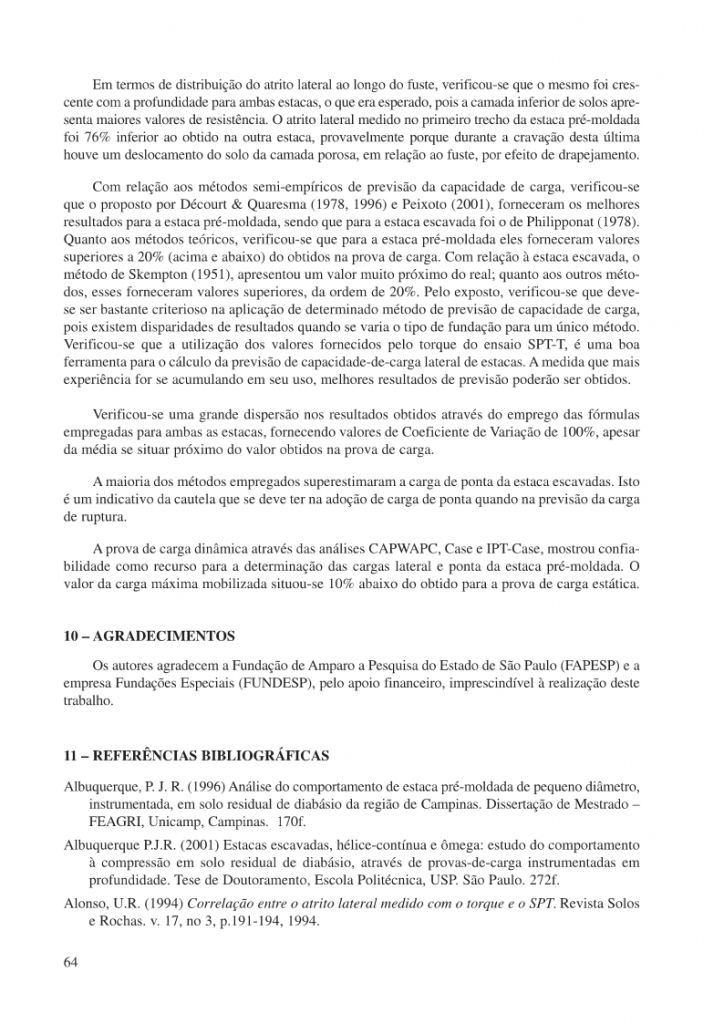 Em termos de distribuição do atrito lateral ao longo do fuste, verificou-se que o mesmo foi crescente com a profundidade para ambas estacas, o que era esperado, pois a camada inferior de solos apresenta maiores valores de resistência. O atrito lateral medido no primeiro trecho da estaca pré-moldada foi 76% inferior ao obtido na outra estaca, provavelmente porque durante a cravação desta última houve um deslocamento do solo da camada porosa, em relação ao fuste, por efeito de drapejamento.

Com relação aos métodos semi-empíricos de previsão da capacidade de carga, verificou-se que o proposto por Décourt & Quaresma (1978, 1996) e Peixoto (2001), forneceram os melhores resultados para a estaca pré-moldada, sendo que para a estaca escavada foi o de Philipponat (1978). Quanto aos métodos teóricos, verificou-se que para a estaca pré-moldada eles forneceram valores superiores a 20% (acima e abaixo) do obtidos na prova de carga. Com relação à estaca escavada, o método de Skempton (1951), apresentou um valor muito próximo do real; quanto aos outros métodos, esses forneceram valores superiores, da ordem de 20%. Pelo exposto, verificou-se que deve-se ser bastante criterioso na aplicação de determinado método de previsão de capacidade de carga, pois existem disparidades de resultados quando se varia o tipo de fundação para um único método. Verificou-se que a utilização dos valores fornecidos pelo torque do ensaio SPT-T, é uma boa ferramenta para o cálculo da previsão de capacidade-de-carga lateral de estacas. A medida que mais experiência for se acumulando em seu uso, melhores resultados de previsão poderão ser obtidos.

Verificou-se uma grande dispersão nos resultados obtidos através do emprego das fórmulas empregadas para ambas as estacas, fornecendo valores de Coeficiente de Variação de 100%, apesar da média se situar próximo do valor obtidos na prova de carga.

A maioria dos métodos empregados superestimaram a carga de ponta da estaca escavadas. Isto é um indicativo da cautela que se deve ter na adoção de carga de ponta quando na previsão da carga de ruptura.

A prova de carga dinâmica através das análises CAPWAPC, Case e IPT-Case, mostrou confiabilidade como recurso para a determinação das cargas lateral e ponta da estaca pré-moldada. O valor da carga máxima mobilizada situou-se 10% abaixo do obtido para a prova de carga estática.

10 – AGRADECIMENTOS

Os autores agradecem a Fundação de Amparo a Pesquisa do Estado de São Paulo (FAPESP) e a empresa Fundações Especiais (FUNDESP), pelo apoio financeiro, imprescindível à realização deste trabalho.

11 – REFERÊNCIAS BIBLIOGRÁFICAS

Albuquerque, P. J. R. (1996) Análise do comportamento de estaca pré-moldada de pequeno diâmetro, instrumentada, em solo residual de diabásio da região de Campinas. Dissertação de Mestrado – FEAGRI, Unicamp, Campinas. 170f.

Albuquerque P.J.R. (2001) Estacas escavadas, hélice-contínua e ômega: estudo do comportamento à compressão em solo residual de diabásio, através de provas-de-carga instrumentadas em profundidade. Tese de Doutoramento, Escola Politécnica, USP. São Paulo. 272f.

Alonso, U.R. (1994) Correlação entre o atrito lateral medido com o torque e o SPT. Revista Solos e Rochas. v. 17, no 3, p.191-194, 1994.

64